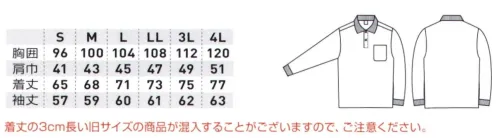 |  | S | M | L | LL | 3L | 4L |
|---|---|---|---|---|---|---|
| 胸囲 | 96 | 100 | 104 | 108 | 112 | 120 |
| 肩巾 | 41 | 43 | 45 | 47 | 49 | 51 |
| 着丈 | 65 | 68 | 71 | 73 | 75 | 77 |
| 袖丈 | 57 | 59 | 60 | 61 | 62 | 63 |

着丈の3cm長い旧サイズの商品が混入することがございますので、ご注意ください。